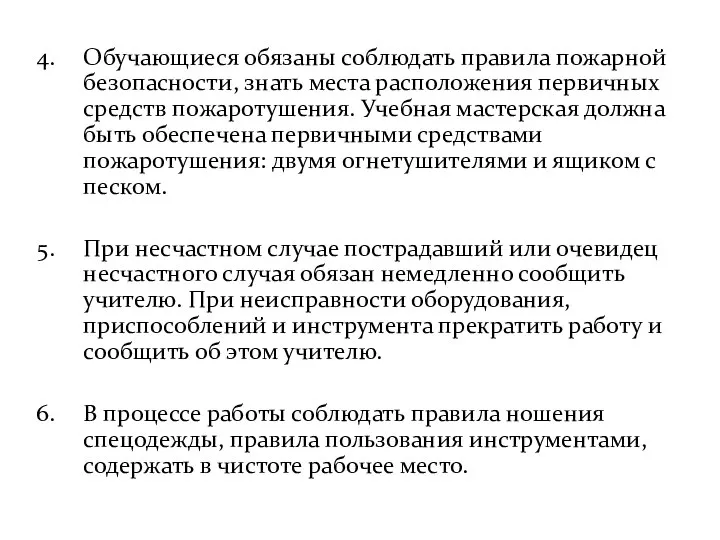 4. Обучающиеся обязаны соблюдать правила пожарной безопасности, знать места расположения первичных средств пожаротушения. Учебная мастерская должна быть обеспечена первичными средствами пожаротушения: двумя огнетушителями и ящиком с песком.

5. При несчастном случае пострадавший или очевидец несчастного случая обязан немедленно сообщить учителю. При неисправности оборудования, приспособлений и инструмента прекратить работу и сообщить об этом учителю.

6. В процессе работы соблюдать правила ношения спецодежды, правила пользования инструментами, содержать в чистоте рабочее место.